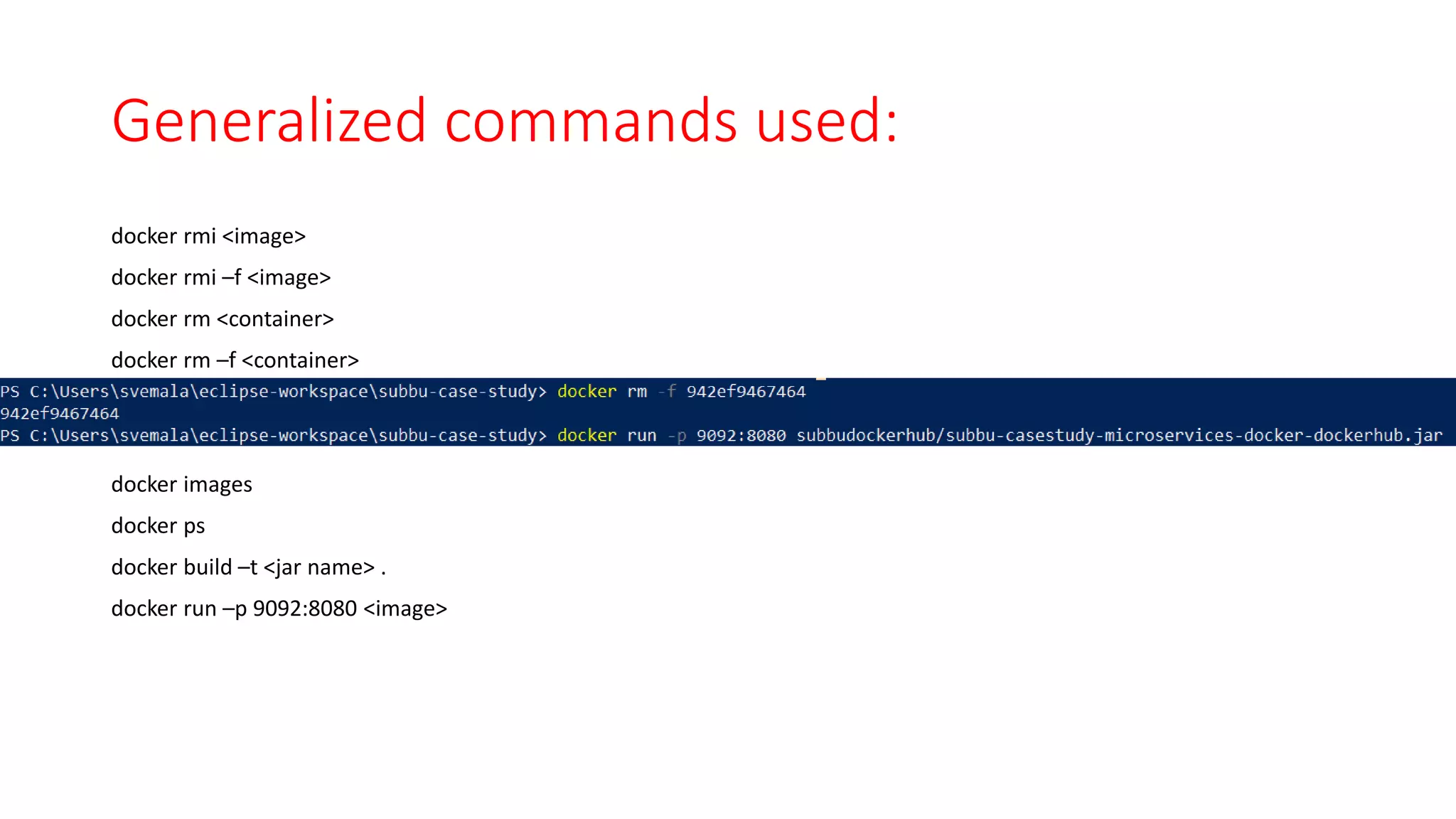 Generalized commands used:

docker rmi <image>

docker rmi –f <image>

docker rm <container>

docker rm –f <container>

PS C:\Users\svemala\eclipse-workspace\subbu-case-study> docker rm -f 942ef9467464
942ef9467464
PS C:\Users\svemala\eclipse-workspace\subbu-case-study> docker run -p 9092:8080 subbudockerhub/subbu-casestudy-microservices-docker-dockerhub.jar

docker images

docker ps

docker build –t <jar name> .

docker run –p 9092:8080 <image>